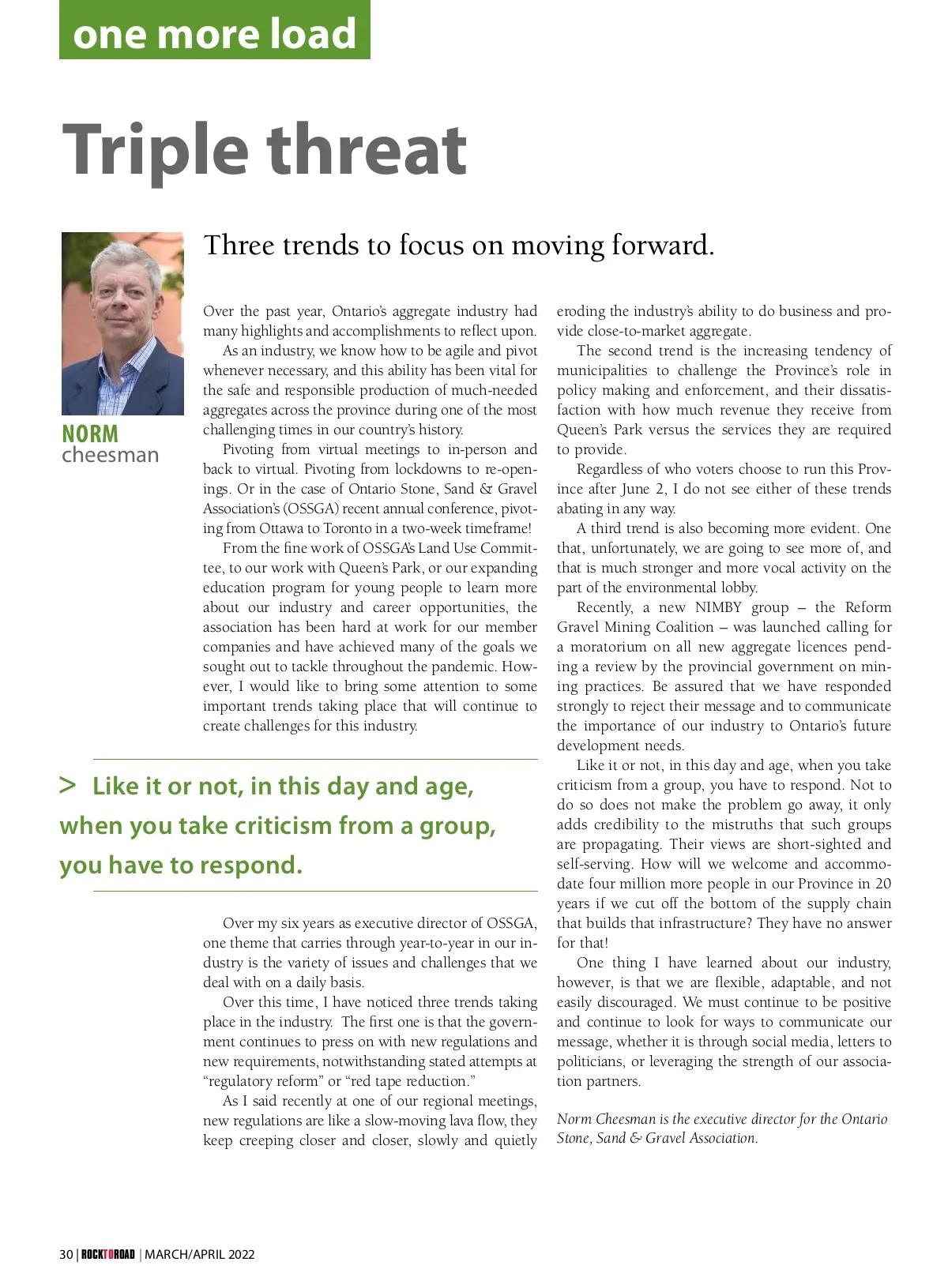 one more load

Triple threat

NORM
cheesman

Three trends to focus on moving forward.

Over the past year, Ontario's aggregate industry had many highlights and accomplishments to reflect upon.

As an industry, we know how to be agile and pivot whenever necessary, and this ability has been vital for the safe and responsible production of much-needed aggregates across the province during one of the most challenging times in our country's history.

Pivoting from virtual meetings to in-person and back to virtual. Pivoting from lockdowns to re-openings. Or in the case of Ontario Stone, Sand & Gravel Association's (OSSGA) recent annual conference, pivoting from Ottawa to Toronto in a two-week timeframe!

From the fine work of OSSGA's Land Use Committee, to our work with Queen's Park, or our expanding education program for young people to learn more about our industry and career opportunities, the association has been hard at work for our member companies and have achieved many of the goals we sought out to tackle throughout the pandemic. However, I would like to bring some attention to some important trends taking place that will continue to create challenges for this industry.

> Like it or not, in this day and age, when you take criticism from a group, you have to respond.

Over my six years as executive director of OSSGA, one theme that carries through year-to-year in our industry is the variety of issues and challenges that we deal with on a daily basis.

Over this time, I have noticed three trends taking place in the industry. The first one is that the government continues to press on with new regulations and new requirements, notwithstanding stated attempts at "regulatory reform" or "red tape reduction."

As I said recently at one of our regional meetings, new regulations are like a slow-moving lava flow, they keep creeping closer and closer, slowly and quietly eroding the industry's ability to do business and provide close-to-market aggregate.

The second trend is the increasing tendency of municipalities to challenge the Province's role in policy making and enforcement, and their dissatisfaction with how much revenue they receive from Queen's Park versus the services they are required to provide.

Regardless of who voters choose to run this Province after June 2, I do not see either of these trends abating in any way.

A third trend is also becoming more evident. One that, unfortunately, we are going to see more of, and that is much stronger and more vocal activity on the part of the environmental lobby.

Recently, a new NIMBY group – the Reform Gravel Mining Coalition – was launched calling for a moratorium on all new aggregate licences pending a review by the provincial government on mining practices. Be assured that we have responded strongly to reject their message and to communicate the importance of our industry to Ontario's future development needs.

Like it or not, in this day and age, when you take criticism from a group, you have to respond. Not to do so does not make the problem go away, it only adds credibility to the mistruths that such groups are propagating. Their views are short-sighted and self-serving. How will we welcome and accommodate four million more people in our Province in 20 years if we cut off the bottom of the supply chain that builds that infrastructure? They have no answer for that!

One thing I have learned about our industry, however, is that we are flexible, adaptable, and not easily discouraged. We must continue to be positive and continue to look for ways to communicate our message, whether it is through social media, letters to politicians, or leveraging the strength of our association partners.

Norm Cheesman is the executive director for the Ontario Stone, Sand & Gravel Association.

30 | ROCKTOROAD | MARCH/APRIL 2022